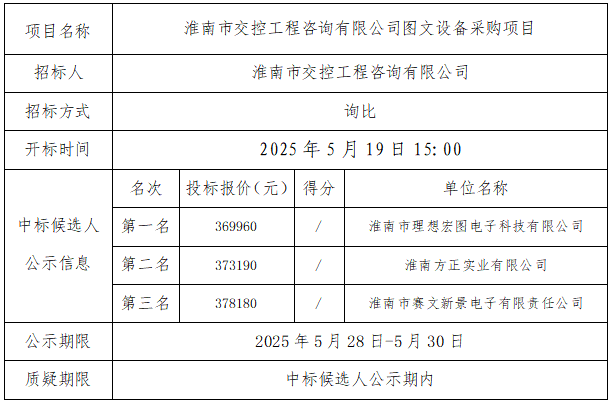 | 项目名称 | 淮南市交控工程咨询有限公司图文设备采购项目 | | | |
|---|---|---|---|---|
| 招标人 | 淮南市交控工程咨询有限公司 | | | |
| 招标方式 | 询比 | | | |
| 开标时间 | 2025年5月19日15:00 | | | |
| 中标候选人公示信息 | 名次 | 投标报价（元） | 得分 | 单位名称 |
| | 第一名 | 369960 | / | 淮南市理想宏图电子科技有限公司 |
| | 第二名 | 373190 | / | 淮南方正实业有限公司 |
| | 第三名 | 378180 | / | 淮南市赛文新景电子有限责任公司 |
| 公示期限 | 2025年5月28日-5月30日 | | | |
| 质疑期限 | 中标候选人公示期内 | | | |